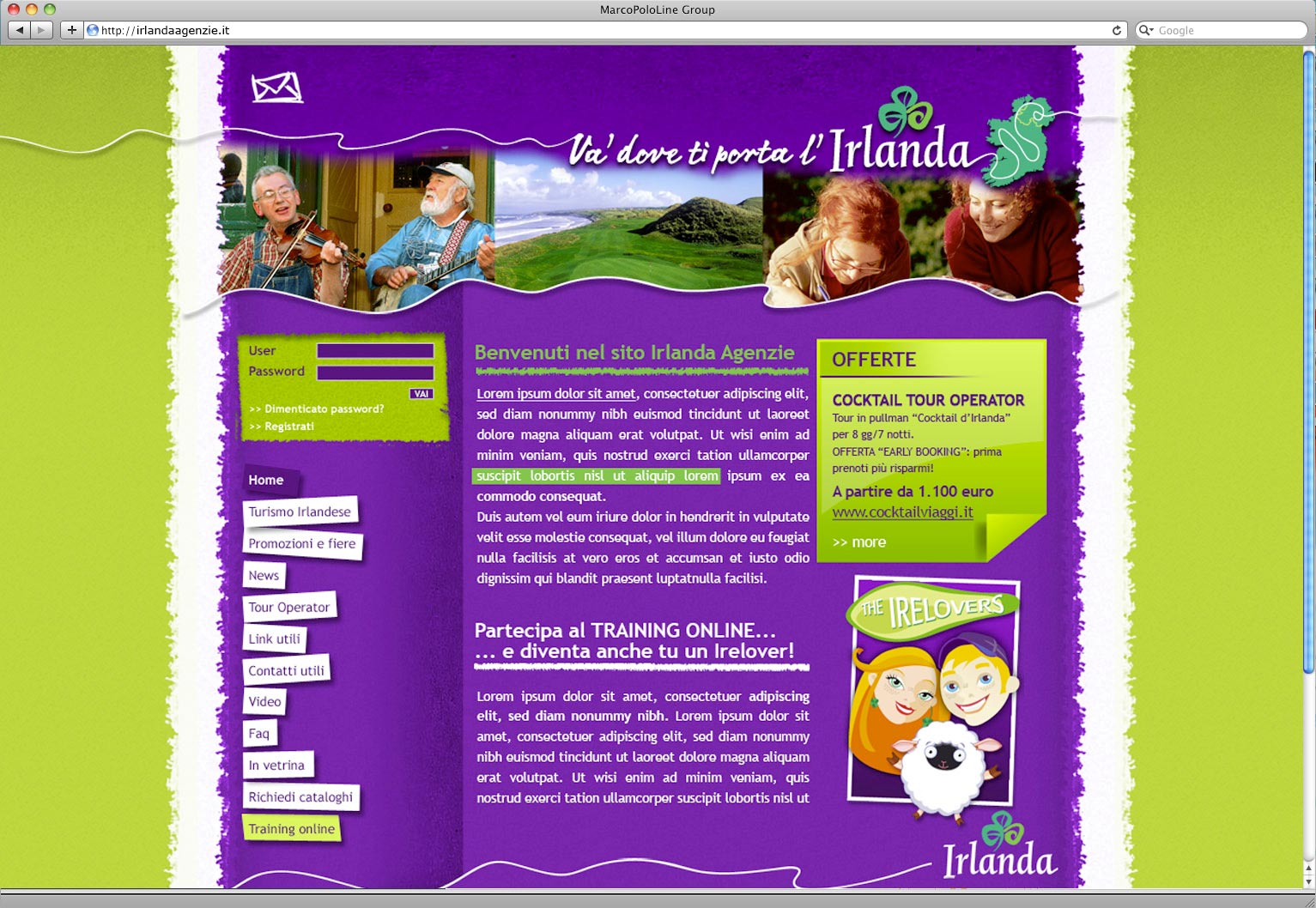 MarcoPoloLine Group

http://irlandaagenzie.it

Google

Va' dove ti porta l'Irlanda

User
Password
VAI
>> Dimenticato password?
>> Registrati

Home
Turismo Irlandese
Promozioni e fiere
News
Tour Operator
Link utili
Contatti utili
Video
Faq
In vetrina
Richiedi cataloghi
Training online

Benvenuti nel sito Irlanda Agenzie

Lorem ipsum dolor sit amet, consectetuer adipiscing elit, sed diam nonummy nibh euismod tincidunt ut laoreet dolore magna aliquam erat volutpat. Ut wisi enim ad minim veniam, quis nostrud exerci tation ullamcorper suscipit lobortis nisl ut aliquip lorem ipsum ex ea commodo consequat.
Duis autem vel eum iriure dolor in hendrerit in vulputate velit esse molestie consequat, vel illum dolore eu feugiat nulla facilisis at vero eros et accumsan et iusto odio dignissim qui blandit praesent luptatnulla facilisi.

Partecipa al TRAINING ONLINE...
... e diventa anche tu un Irelover!

Lorem ipsum dolor sit amet, consectetuer adipiscing elit, sed diam nonummy nibh. Lorem ipsum dolor sit amet, consectetuer adipiscing elit, sed diam nonummy nibh euismod tincidunt ut laoreet dolore magna aliquam erat volutpat. Ut wisi enim ad minim veniam, quis nostrud exerci tation ullamcorper suscipit lobortis nisl ut

OFFERTE

COCKTAIL TOUR OPERATOR
Tour in pullman "Cocktail d'Irlanda" per 8 gg/7 notti.
OFFERTA "EARLY BOOKING": prima prenoti più risparmi!
A partire da 1.100 euro
www.cocktailviaggi.it
>> more

THE IRELOVERS

Irlanda